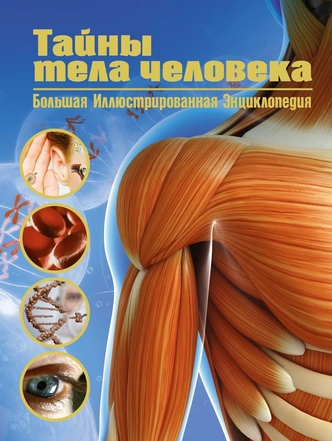 Тайны тела человека
Большая Иллюстрированная Энциклопедия